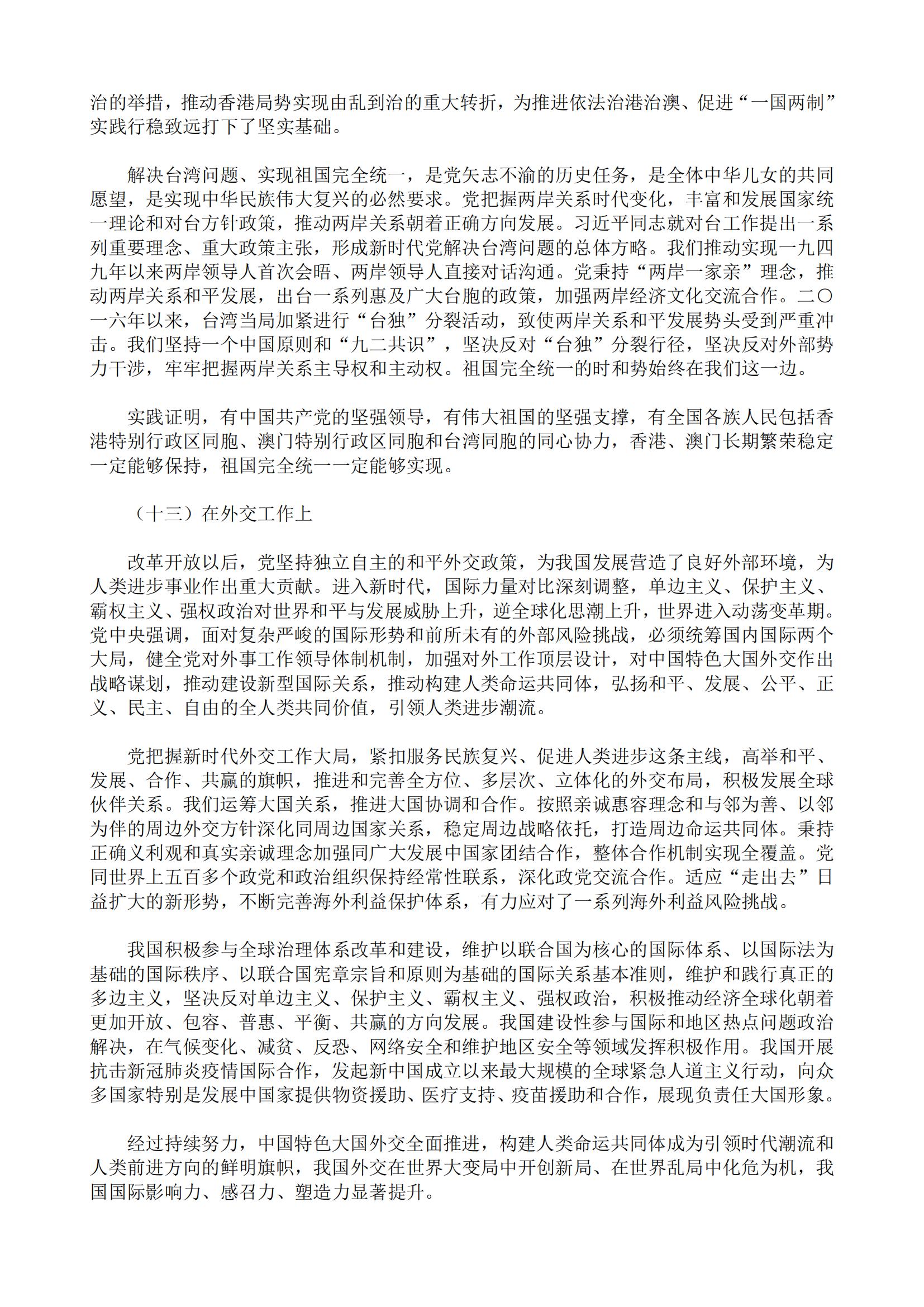 治的举措，推动香港局势实现由乱到治的重大转折，为推进依法治港治澳、促进“一国两制”实践行稳致远打下了坚实基础。

解决台湾问题、实现祖国完全统一，是党矢志不渝的历史任务，是全体中华儿女的共同愿望，是实现中华民族伟大复兴的必然要求。党把握两岸关系时代变化，丰富和发展国家统一理论和对台方针政策，推动两岸关系朝着正确方向发展。习近平同志就对台工作提出一系列重要理念、重大政策主张，形成新时代党解决台湾问题的总体方略。我们推动实现一九四九年以来两岸领导人首次会晤、两岸领导人直接对话沟通。党秉持“两岸一家亲”理念，推动两岸关系和平发展，出台一系列惠及广大台胞的政策，加强两岸经济文化交流合作。二〇一六年以来，台湾当局加紧进行“台独”分裂活动，致使两岸关系和平发展势头受到严重冲击。我们坚持一个中国原则和“九二共识”，坚决反对“台独”分裂行径，坚决反对外部势力干涉，牢牢把握两岸关系主导权和主动权。祖国完全统一的时和势始终在我们这一边。

实践证明，有中国共产党的坚强领导，有伟大祖国的坚强支撑，有全国各族人民包括香港特别行政区同胞、澳门特别行政区同胞和台湾同胞的同心协力，香港、澳门长期繁荣稳定一定能够保持，祖国完全统一一定能够实现。

（十三）在外交工作上

改革开放以后，党坚持独立自主的和平外交政策，为我国发展营造了良好外部环境，为人类进步事业作出重大贡献。进入新时代，国际力量对比深刻调整，单边主义、保护主义、霸权主义、强权政治对世界和平与发展威胁上升，逆全球化思潮上升，世界进入动荡变革期。党中央强调，面对复杂严峻的国际形势和前所未有的外部风险挑战，必须统筹国内国际两个大局，健全党对外事工作领导体制机制，加强对外工作顶层设计，对中国特色大国外交作出战略谋划，推动建设新型国际关系，推动构建人类命运共同体，弘扬和平、发展、公平、正义、民主、自由的全人类共同价值，引领人类进步潮流。

党把握新时代外交工作大局，紧扣服务民族复兴、促进人类进步这条主线，高举和平、发展、合作、共赢的旗帜，推进和完善全方位、多层次、立体化的外交布局，积极发展全球伙伴关系。我们运筹大国关系，推进大国协调和合作。按照亲诚惠容理念和与邻为善、以邻为伴的周边外交方针深化同周边国家关系，稳定周边战略依托，打造周边命运共同体。秉持正确义利观和真实亲诚理念加强同广大发展中国家团结合作，整体合作机制实现全覆盖。党同世界上五百多个政党和政治组织保持经常性联系，深化政党交流合作。适应“走出去”日益扩大的新形势，不断完善海外利益保护体系，有力应对了一系列海外利益风险挑战。

我国积极参与全球治理体系改革和建设，维护以联合国为核心的国际体系、以国际法为基础的国际秩序、以联合国宪章宗旨和原则为基础的国际关系基本准则，维护和践行真正的多边主义，坚决反对单边主义、保护主义、霸权主义、强权政治，积极推动经济全球化朝着更加开放、包容、普惠、平衡、共赢的方向发展。我国建设性参与国际和地区热点问题政治解决，在气候变化、减贫、反恐、网络安全和维护地区安全等领域发挥积极作用。我国开展抗击新冠肺炎疫情国际合作，发起新中国成立以来最大规模的全球紧急人道主义行动，向众多国家特别是发展中国家提供物资援助、医疗支持、疫苗援助和合作，展现负责任大国形象。

经过持续努力，中国特色大国外交全面推进，构建人类命运共同体成为引领时代潮流和人类前进方向的鲜明旗帜，我国外交在世界大变局中开创新局、在世界乱局中化危为机，我国国际影响力、感召力、塑造力显著提升。